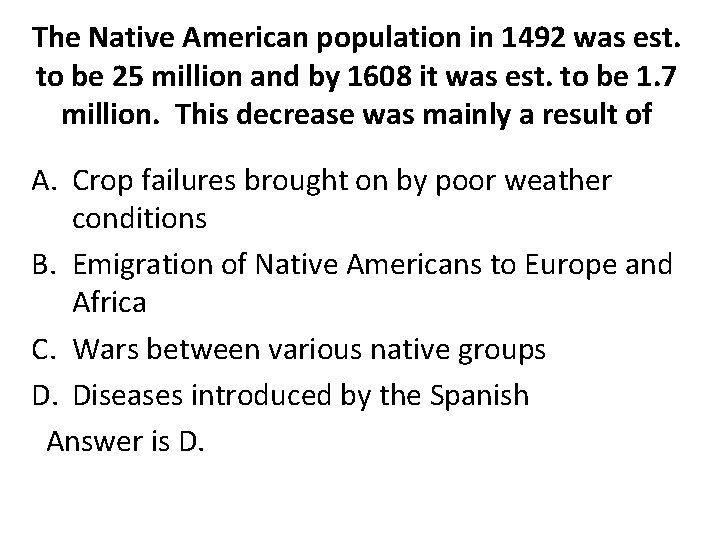 The Native American population in 1492 was est. to be 25 million and by 1608 it was est. to be 1.7 million. This decrease was mainly a result of

A. Crop failures brought on by poor weather conditions

B. Emigration of Native Americans to Europe and Africa

C. Wars between various native groups

D. Diseases introduced by the Spanish

Answer is D.